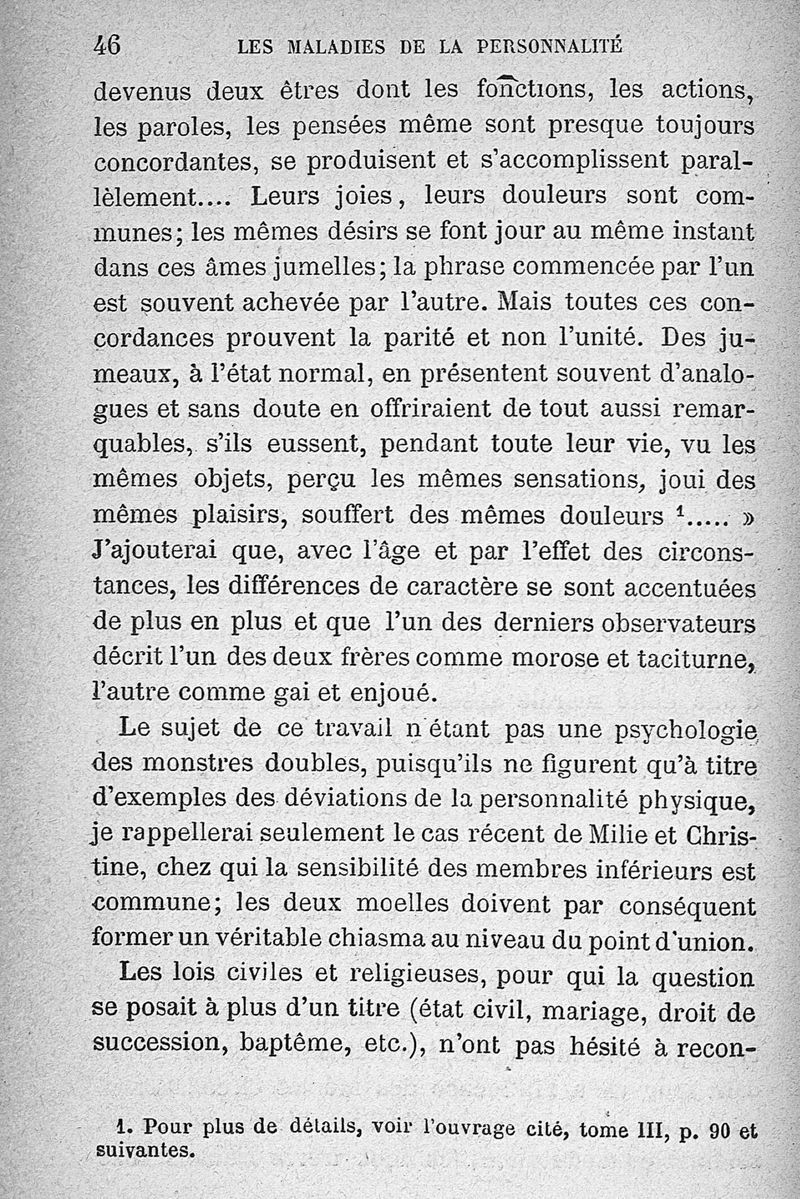 46 LES MALADIES DE LA PERSONNALITÉ

devenus deux êtres dont les fonctions, les actions, les paroles, les pensées même sont presque toujours concordantes, se produisent et s'accomplissent parallèlement.... Leurs joies, leurs douleurs sont communes; les mêmes désirs se font jour au même instant dans ces âmes jumelles; la phrase commencée par l'un est souvent achevée par l'autre. Mais toutes ces concordances prouvent la parité et non l'unité. Des jumeaux, à l'état normal, en présentent souvent d'analogues et sans doute en offriraient de tout aussi remarquables, s'ils eussent, pendant toute leur vie, vu les mêmes objets, perçu les mêmes sensations, joui des mêmes plaisirs, souffert des mêmes douleurs $^1$..... » J'ajouterai que, avec l'âge et par l'effet des circonstances, les différences de caractère se sont accentuées de plus en plus et que l'un des derniers observateurs décrit l'un des deux frères comme morose et taciturne, l'autre comme gai et enjoué.

Le sujet de ce travail n'étant pas une psychologie des monstres doubles, puisqu'ils ne figurent qu'à titre d'exemples des déviations de la personnalité physique, je rappellerai seulement le cas récent de Milie et Christine, chez qui la sensibilité des membres inférieurs est commune; les deux moelles doivent par conséquent former un véritable chiasma au niveau du point d'union.

Les lois civiles et religieuses, pour qui la question se posait à plus d'un titre (état civil, mariage, droit de succession, baptême, etc.), n'ont pas hésité à recon-

1. Pour plus de détails, voir l'ouvrage cité, tome III, p. 90 et suivantes.